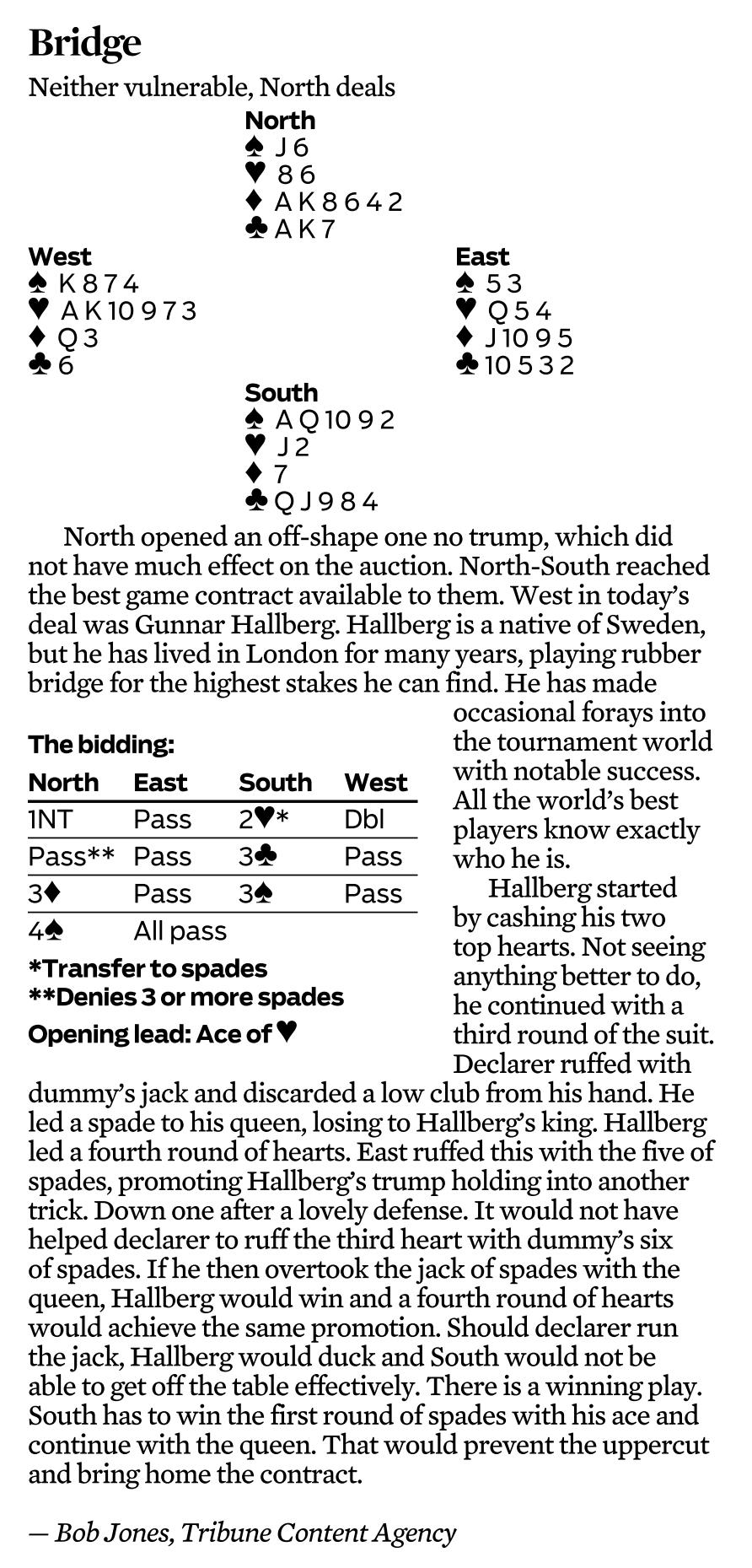 Bridge

Neither vulnerable, North deals

North
♠ J 6
♥ 8 6
♦ A K 8 6 4 2
♣ A K 7

West
♠ K 8 7 4
♥ A K 10 9 7 3
♦ Q 3
♣ 6

East
♠ 5 3
♥ Q 5 4
♦ J 10 9 5
♣ 10 5 3 2

South
♠ A Q 10 9 2
♥ J 2
♦ 7
♣ Q J 9 8 4

North opened an off-shape one no trump, which did not have much effect on the auction. North-South reached the best game contract available to them. West in today's deal was Gunnar Hallberg. Hallberg is a native of Sweden, but he has lived in London for many years, playing rubber bridge for the highest stakes he can find. He has made occasional forays into the tournament world with notable success. All the world's best players know exactly who he is.

The bidding:

| North | East | South | West |
|---|---|---|---|
| 1NT | Pass | 2♥* | Dbl |
| Pass** | Pass | 3♣ | Pass |
| 3♦ | Pass | 3♠ | Pass |
| 4♠ | All pass | | |

*Transfer to spades
**Denies 3 or more spades

Opening lead: Ace of ♥

Hallberg started by cashing his two top hearts. Not seeing anything better to do, he continued with a third round of the suit. Declarer ruffed with dummy's jack and discarded a low club from his hand. He led a spade to his queen, losing to Hallberg's king. Hallberg led a fourth round of hearts. East ruffed this with the five of spades, promoting Hallberg's trump holding into another trick. Down one after a lovely defense. It would not have helped declarer to ruff the third heart with dummy's six of spades. If he then overtook the jack of spades with the queen, Hallberg would win and a fourth round of hearts would achieve the same promotion. Should declarer run the jack, Hallberg would duck and South would not be able to get off the table effectively. There is a winning play. South has to win the first round of spades with his ace and continue with the queen. That would prevent the uppercut and bring home the contract.

— Bob Jones, Tribune Content Agency